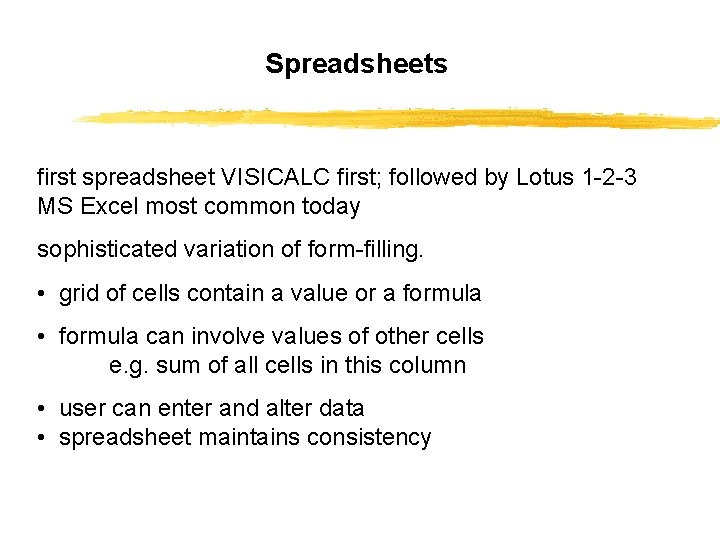 Spreadsheets

first spreadsheet VISICALC first; followed by Lotus 1-2-3
MS Excel most common today

sophisticated variation of form-filling.

• grid of cells contain a value or a formula

• formula can involve values of other cells
e.g. sum of all cells in this column

• user can enter and alter data
• spreadsheet maintains consistency